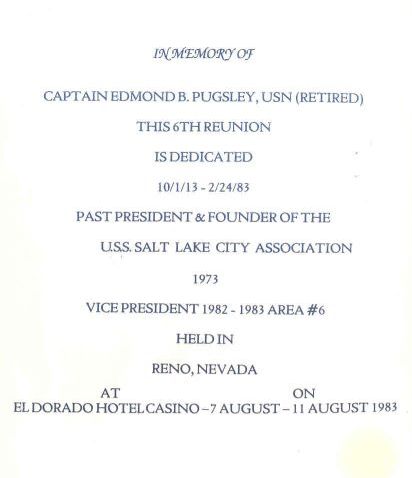 IN MEMORY OF

CAPTAIN EDMOND B. PUGSLEY, USN (RETIRED)

THIS 6TH REUNION

IS DEDICATED

10/1/13 - 2/24/83

PAST PRESIDENT & FOUNDER OF THE

U.S.S. SALT LAKE CITY ASSOCIATION

1973

VICE PRESIDENT 1982 - 1983 AREA #6

HELD IN

RENO, NEVADA

AT ON

EL DORADO HOTEL CASINO – 7 AUGUST – 11 AUGUST 1983